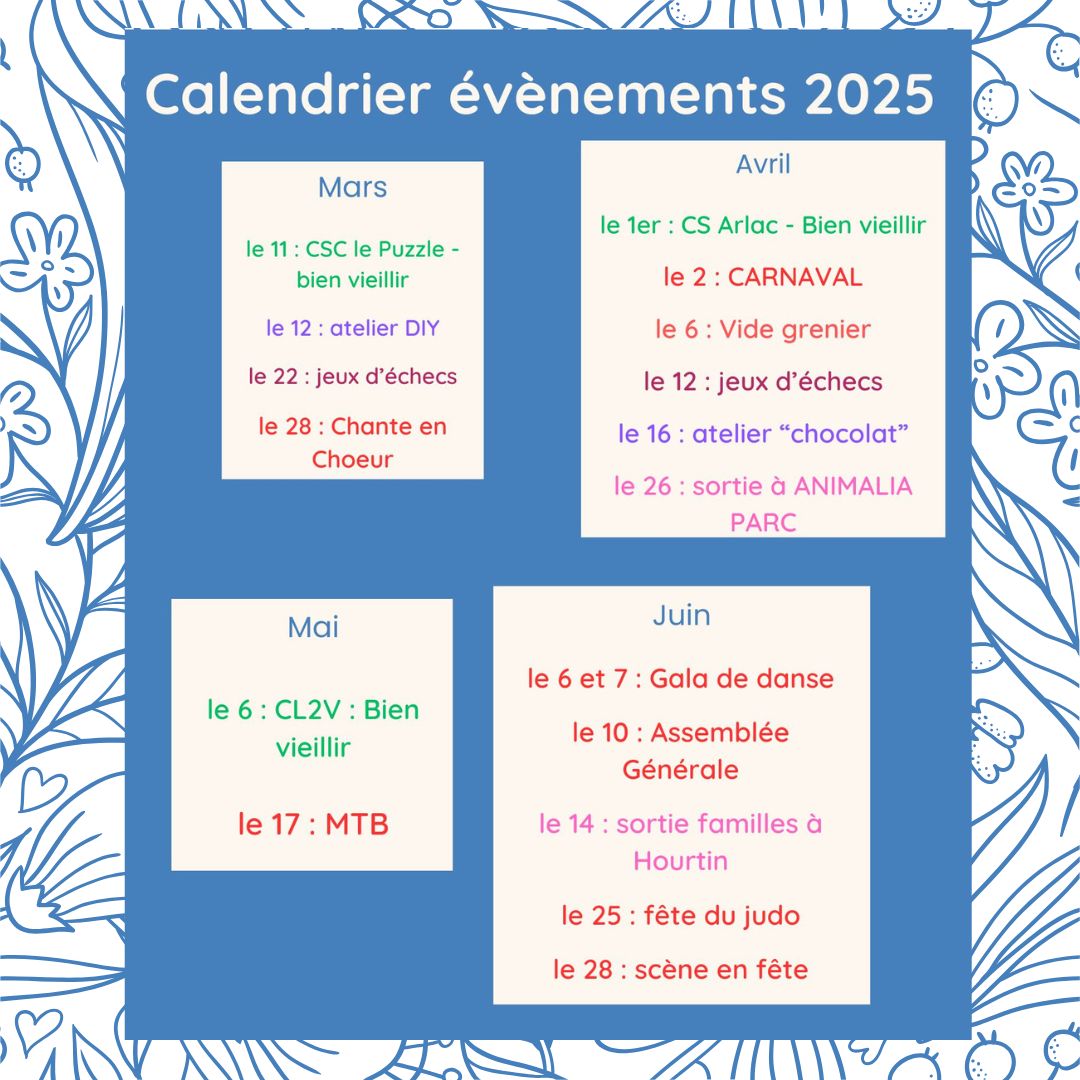 Calendrier évènements 2025

Mars

le 11 : CSC le Puzzle - bien vieillir

le 12 : atelier DIY

le 22 : jeux d'échecs

le 28 : Chante en Choeur

Avril

le 1er : CS Arlac - Bien vieillir

le 2 : CARNAVAL

le 6 : Vide grenier

le 12 : jeux d'échecs

le 16 : atelier "chocolat"

le 26 : sortie à ANIMALIA PARC

Mai

le 6 : CL2V : Bien vieillir

le 17 : MTB

Juin

le 6 et 7 : Gala de danse

le 10 : Assemblée Générale

le 14 : sortie familles à Hourtin

le 25 : fête du judo

le 28 : scène en fête